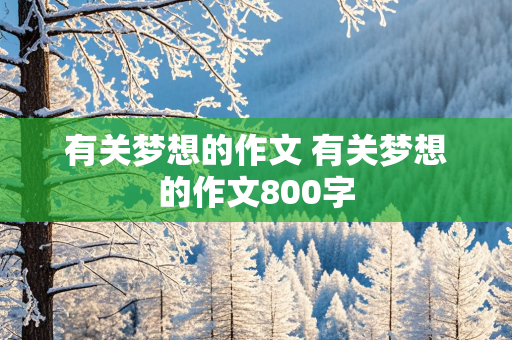 有关梦想的作文 有关梦想的作文800字